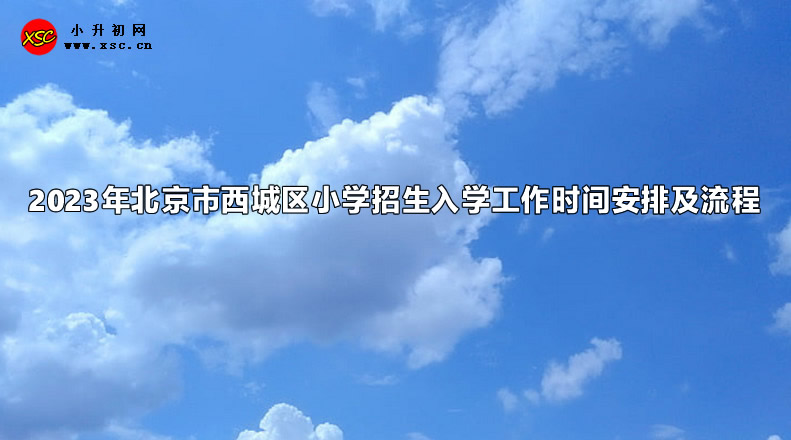 XSC 小升初网
www.xsc.cn

2023年北京市西城区小学招生入学工作时间安排及流程